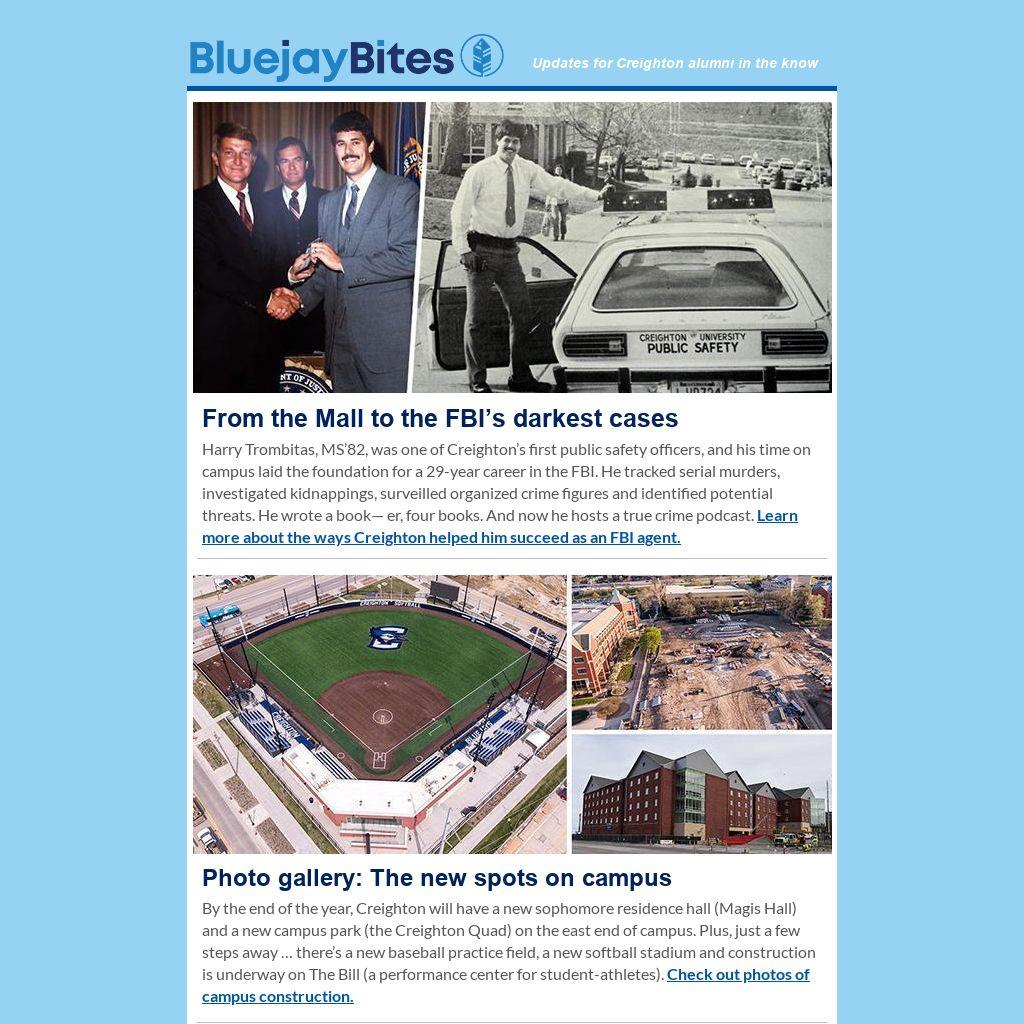 BluejayBites

Updates for Creighton alumni in the know

CREIGHTON UNIVERSITY PUBLIC SAFETY

From the Mall to the FBI's darkest cases

Harry Trombitas, MS'82, was one of Creighton's first public safety officers, and his time on campus laid the foundation for a 29-year career in the FBI. He tracked serial murders, investigated kidnappings, surveilled organized crime figures and identified potential threats. He wrote a book— er, four books. And now he hosts a true crime podcast. Learn more about the ways Creighton helped him succeed as an FBI agent.

CREIGHTON SOFTBALL

Photo gallery: The new spots on campus

By the end of the year, Creighton will have a new sophomore residence hall (Magis Hall) and a new campus park (the Creighton Quad) on the east end of campus. Plus, just a few steps away … there's a new baseball practice field, a new softball stadium and construction is underway on The Bill (a performance center for student-athletes). Check out photos of campus construction.